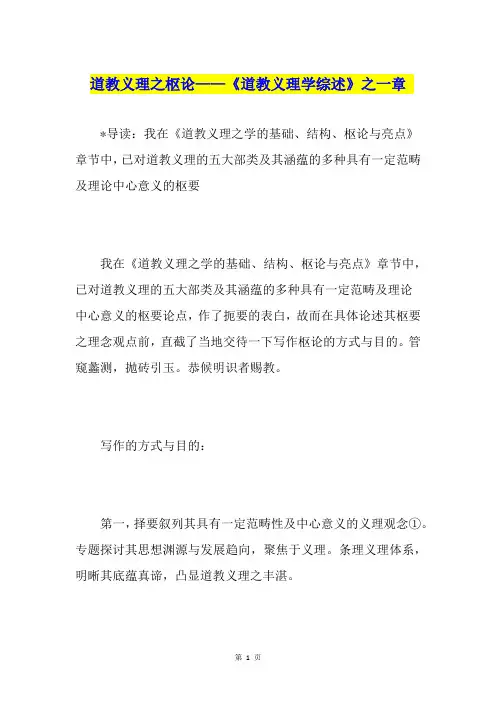 道教义理之枢论——《道教义理学综述》之一章

*导读：我在《道教义理之学的基础、结构、枢论与亮点》章节中，已对道教义理的五大部类及其涵蕴的多种具有一定范畴及理论中心意义的枢要

我在《道教义理之学的基础、结构、枢论与亮点》章节中，已对道教义理的五大部类及其涵蕴的多种具有一定范畴及理论中心意义的枢要论点，作了扼要的表白，故而在具体论述其枢要之理念观点前，直截了当地交待一下写作枢论的方式与目的。管窥蠡测，抛砖引玉。恭候明识者赐教。

写作的方式与目的：

第一，择要叙列其具有一定范畴性及中心意义的义理观念①。专题探讨其思想渊源与发展趋向，聚焦于义理。条理义理体系，明晰其底蕴真谛，凸显道教义理之丰湛。

第 1 页